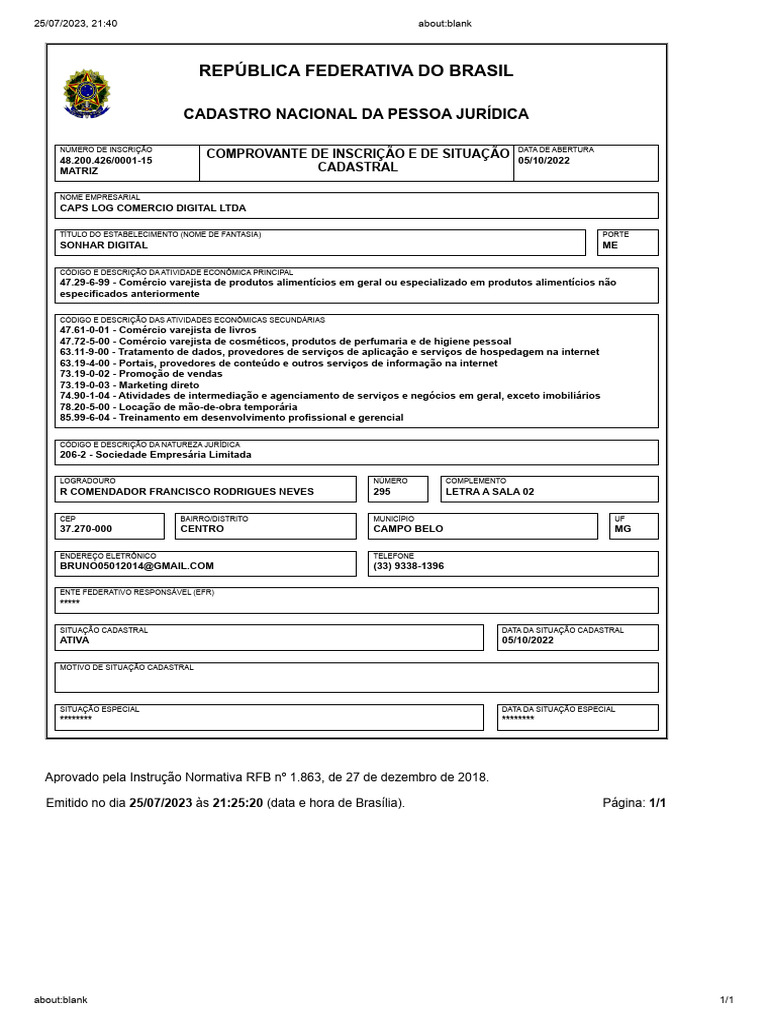 25/07/2023, 21:40

about:blank

REPÚBLICA FEDERATIVA DO BRASIL

CADASTRO NACIONAL DA PESSOA JURÍDICA

NÚMERO DE INSCRIÇÃO
48.200.426/0001-15
MATRIZ

COMPROVANTE DE INSCRIÇÃO E DE SITUAÇÃO CADASTRAL

DATA DE ABERTURA
05/10/2022

NOME EMPRESARIAL
CAPS LOG COMERCIO DIGITAL LTDA

TÍTULO DO ESTABELECIMENTO (NOME DE FANTASIA)
SONHAR DIGITAL

PORTE
ME

CÓDIGO E DESCRIÇÃO DA ATIVIDADE ECONÔMICA PRINCIPAL
47.29-6-99 - Comércio varejista de produtos alimentícios em geral ou especializado em produtos alimentícios não especificados anteriormente

CÓDIGO E DESCRIÇÃO DAS ATIVIDADES ECONÔMICAS SECUNDÁRIAS
47.61-0-01 - Comércio varejista de livros
47.72-5-00 - Comércio varejista de cosméticos, produtos de perfumaria e de higiene pessoal
63.11-9-00 - Tratamento de dados, provedores de serviços de aplicação e serviços de hospedagem na internet
63.19-4-00 - Portais, provedores de conteúdo e outros serviços de informação na internet
73.19-0-02 - Promoção de vendas
73.19-0-03 - Marketing direto
74.90-1-04 - Atividades de intermediação e agenciamento de serviços e negócios em geral, exceto imobiliários
78.20-5-00 - Locação de mão-de-obra temporária
85.99-6-04 - Treinamento em desenvolvimento profissional e gerencial

CÓDIGO E DESCRIÇÃO DA NATUREZA JURÍDICA
206-2 - Sociedade Empresária Limitada

LOGRADOURO
R COMENDADOR FRANCISCO RODRIGUES NEVES

NÚMERO
295

COMPLEMENTO
LETRA A SALA 02

CEP
37.270-000

BAIRRO/DISTRITO
CENTRO

MUNICÍPIO
CAMPO BELO

UF
MG

ENDEREÇO ELETRÔNICO
BRUNO05012014@GMAIL.COM

TELEFONE
(33) 9338-1396

ENTE FEDERATIVO RESPONSÁVEL (EFR)
*****

SITUAÇÃO CADASTRAL
ATIVA

DATA DA SITUAÇÃO CADASTRAL
05/10/2022

MOTIVO DE SITUAÇÃO CADASTRAL

SITUAÇÃO ESPECIAL
********

DATA DA SITUAÇÃO ESPECIAL
********

Aprovado pela Instrução Normativa RFB nº 1.863, de 27 de dezembro de 2018.

Emitido no dia 25/07/2023 às 21:25:20 (data e hora de Brasília).

Página: 1/1

about:blank

1/1